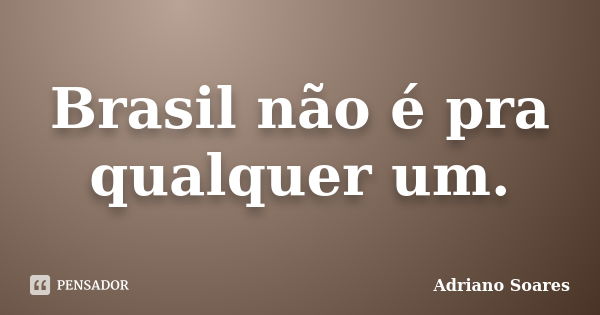 Brasil não é pra qualquer um.

PENSADOR

Adriano Soares